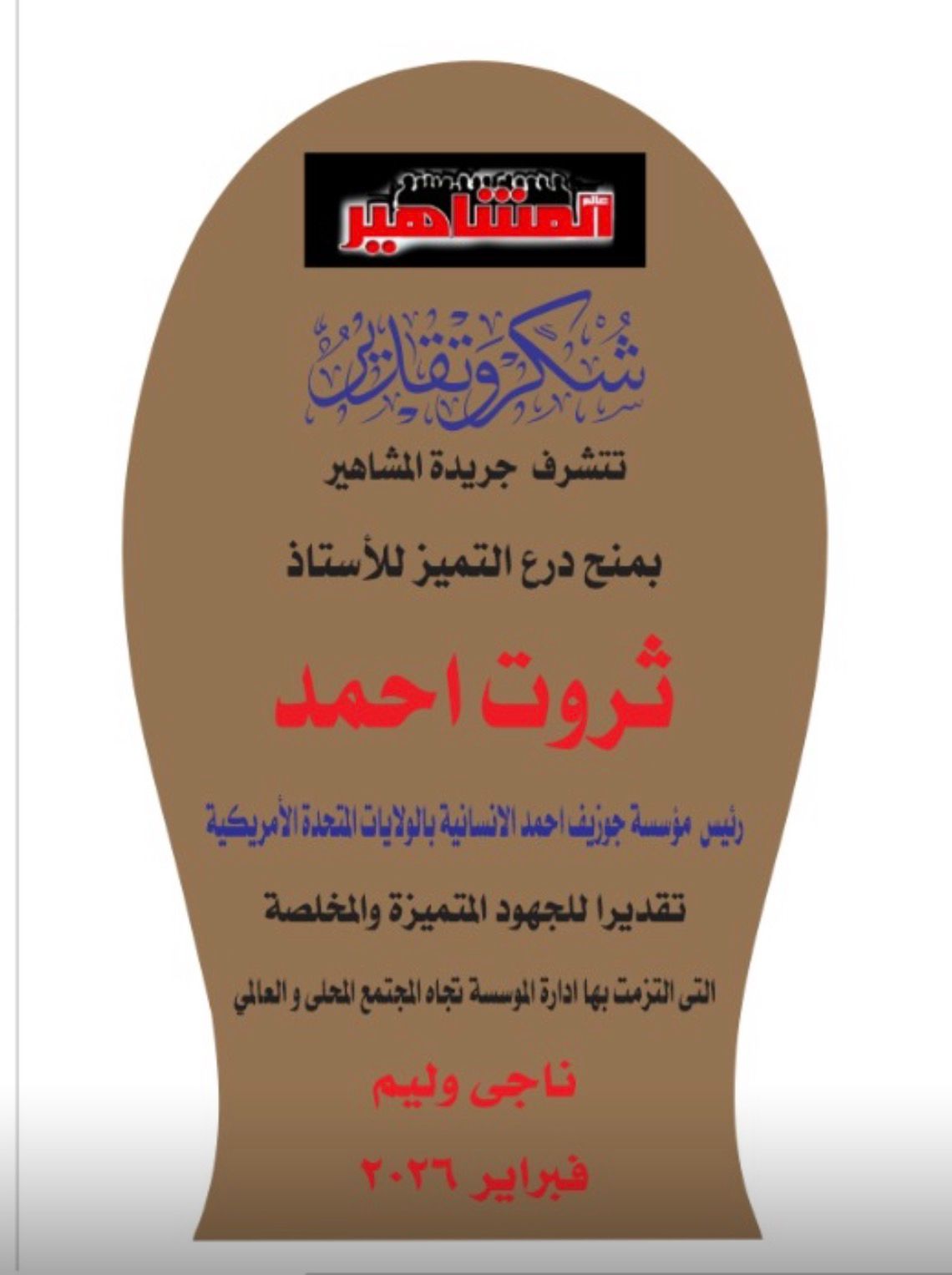 عالم المشاهير

شكر وتقدير

تتشرف جريدة المشاهير

بمنح درع التميز للأستاذ

ثروت احمد

رئيس مؤسسة جوزيف احمد الانسانية بالولايات المتحدة الأمريكية

تقديرا للجهود المتميزة والمخلصة

التى التزمت بها ادارة الموسسة تجاه المجتمع المحلى و العالمي

ناجى وليم

فبراير ٢٠٢٦